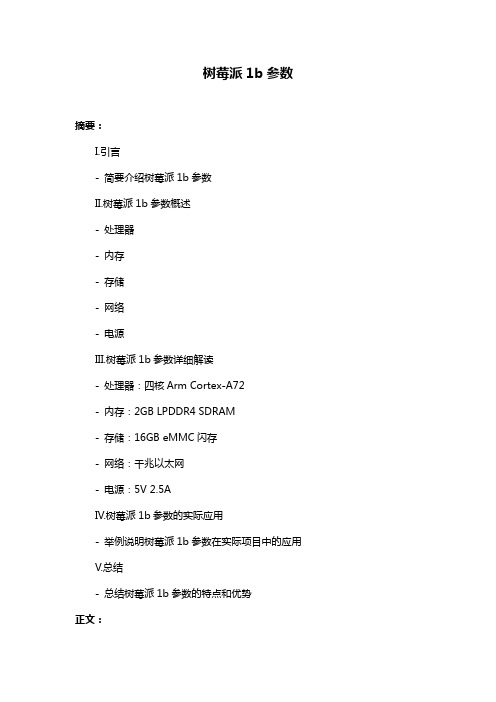 树莓派 1b 参数

摘要：

I.引言

- 简要介绍树莓派 1b 参数

II.树莓派 1b 参数概述

- 处理器

- 内存

- 存储

- 网络

- 电源

III.树莓派 1b 参数详细解读

- 处理器：四核 Arm Cortex-A72

- 内存：2GB LPDDR4 SDRAM

- 存储：16GB eMMC 闪存

- 网络：千兆以太网

- 电源：5V 2.5A

IV.树莓派 1b 参数的实际应用

- 举例说明树莓派 1b 参数在实际项目中的应用

V.总结

- 总结树莓派 1b 参数的特点和优势

正文：